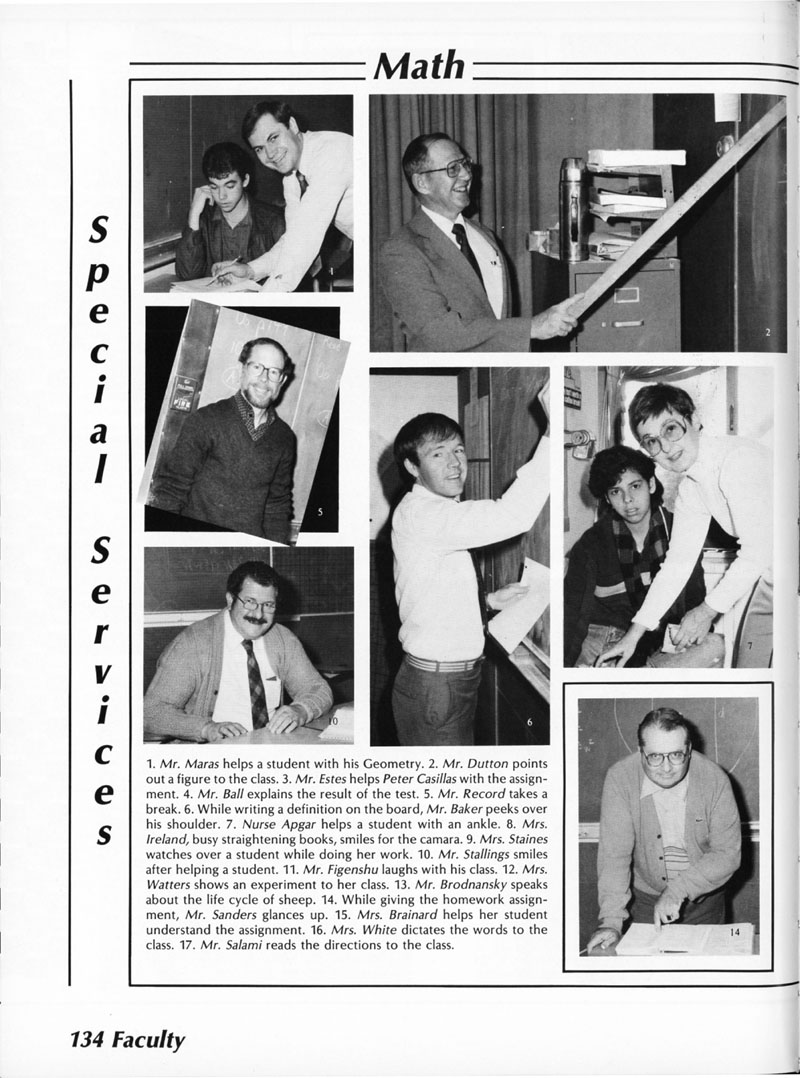 Math

Special Services

2

5

10

6

7

14

1. Mr. Maras helps a student with his Geometry. 2. Mr. Dutton points out a figure to the class. 3. Mr. Estes helps Peter Casillas with the assignment. 4. Mr. Ball explains the result of the test. 5. Mr. Record takes a break. 6. While writing a definition on the board, Mr. Baker peeks over his shoulder. 7. Nurse Apgar helps a student with an ankle. 8. Mrs. Ireland, busy straightening books, smiles for the camara. 9. Mrs. Staines watches over a student while doing her work. 10. Mr. Stallings smiles after helping a student. 11. Mr. Figenshu laughs with his class. 12. Mrs. Watters shows an experiment to her class. 13. Mr. Brodnansky speaks about the life cycle of sheep. 14. While giving the homework assignment, Mr. Sanders glances up. 15. Mrs. Brainard helps her student understand the assignment. 16. Mrs. White dictates the words to the class. 17. Mr. Salami reads the directions to the class.

134 Faculty